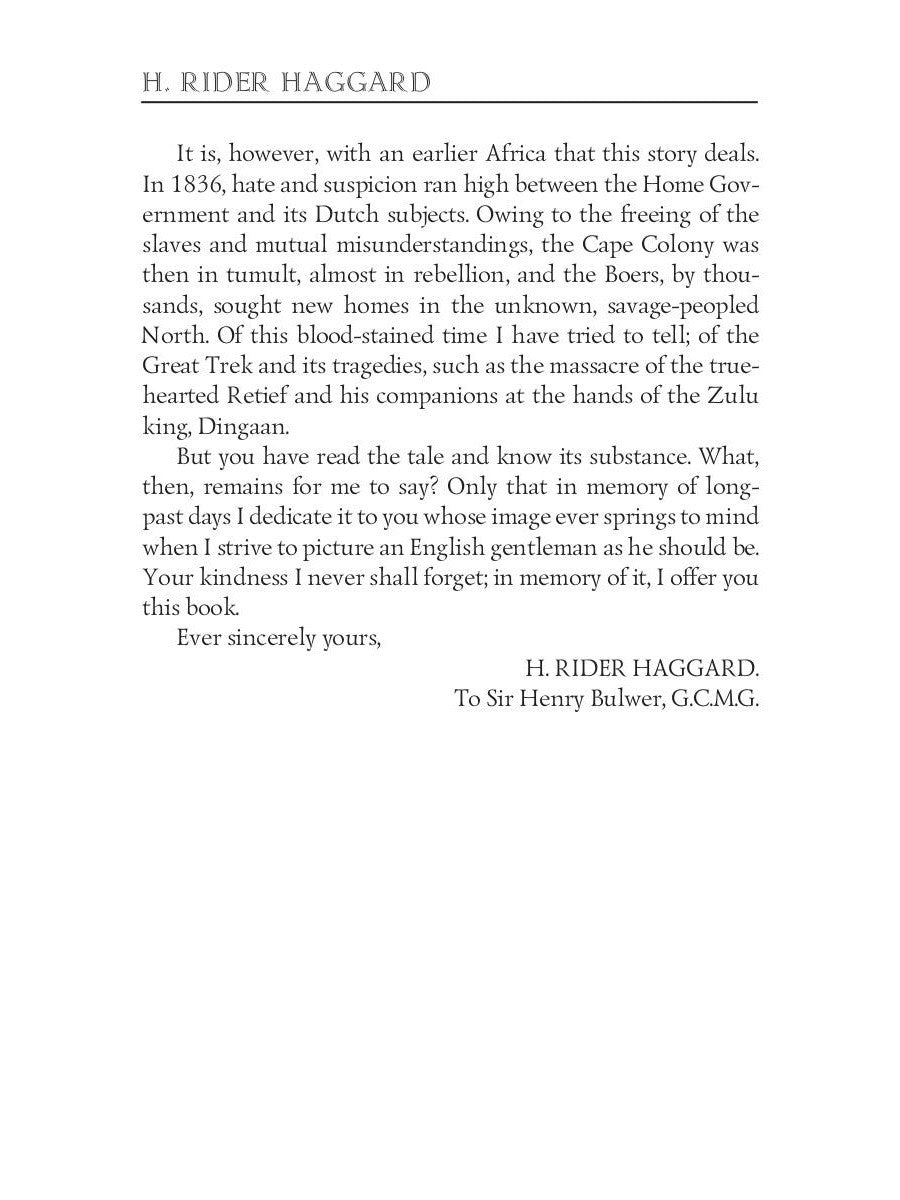 H. RIDER HAGGARD

It is, however, with an earlier Africa that this story deals. In 1836, hate and suspicion ran high between the Home Government and its Dutch subjects. Owing to the freeing of the slaves and mutual misunderstandings, the Cape Colony was then in tumult, almost in rebellion, and the Boers, by thousands, sought new homes in the unknown, savage-peopled North. Of this blood-stained time I have tried to tell; of the Great Trek and its tragedies, such as the massacre of the true-hearted Retief and his companions at the hands of the Zulu king, Dingaan.

But you have read the tale and know its substance. What, then, remains for me to say? Only that in memory of long-past days I dedicate it to you whose image ever springs to mind when I strive to picture an English gentleman as he should be. Your kindness I never shall forget; in memory of it, I offer you this book.

Ever sincerely yours,

H. RIDER HAGGARD.
To Sir Henry Bulwer, G.C.M.G.